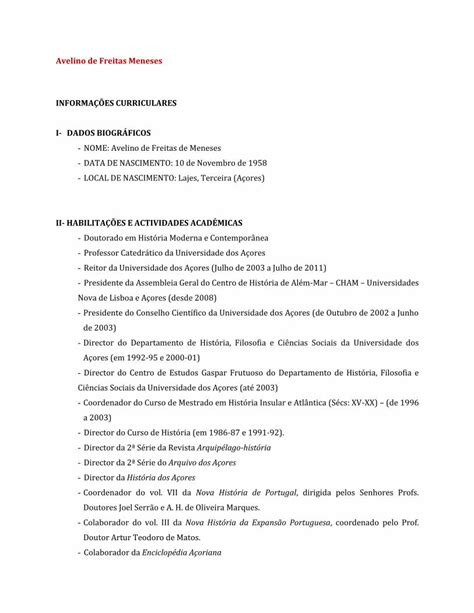 Avelino de Freitas Meneses

INFORMAÇÕES CURRICULARES

I- DADOS BIOGRÁFICOS
- NOME: Avelino de Freitas de Meneses
- DATA DE NASCIMENTO: 10 de Novembro de 1958
- LOCAL DE NASCIMENTO: Lajes, Terceira (Açores)

II- HABILITAÇÕES E ACTIVIDADES ACADÉMICAS
- Doutorado em História Moderna e Contemporânea
- Professor Catedrático da Universidade dos Açores
- Reitor da Universidade dos Açores (Julho de 2003 a Julho de 2011)
- Presidente da Assembleia Geral do Centro de História de Além-Mar – CHAM – Universidades Nova de Lisboa e Açores (desde 2008)
- Presidente do Conselho Científico da Universidade dos Açores (de Outubro de 2002 a Junho de 2003)
- Director do Departamento de História, Filosofia e Ciências Sociais da Universidade dos Açores (em 1992-95 e 2000-01)
- Director do Centro de Estudos Gaspar Frutuoso do Departamento de História, Filosofia e Ciências Sociais da Universidade dos Açores (até 2003)
- Coordenador do Curso de Mestrado em História Insular e Atlântica (Sécs: XV-XX) – (de 1996 a 2003)
- Director do Curso de História (em 1986-87 e 1991-92).
- Director da 2ª Série da Revista Arquipélago-história
- Director da 2ª Série do Arquivo dos Açores
- Director da História dos Açores
- Coordenador do vol. VII da Nova História de Portugal, dirigida pelos Senhores Profs. Doutores Joel Serrão e A. H. de Oliveira Marques.
- Colaborador do vol. III da Nova História da Expansão Portuguesa, coordenado pelo Prof. Doutor Artur Teodoro de Matos.
- Colaborador da Enciclopédia Açoriana